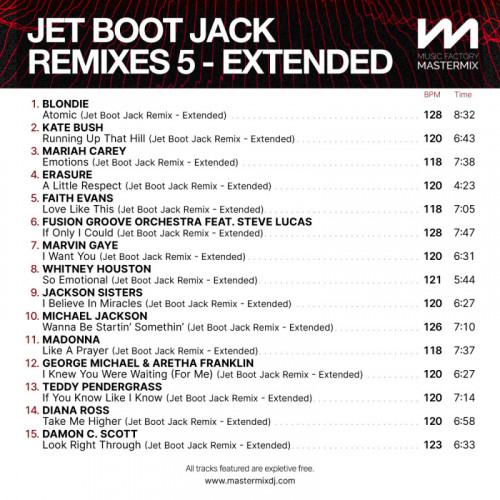 JET BOOT JACK
REMIXES 5 - EXTENDED

MUSIC FACTORY
MASTERMIX

BPM Time

1. BLONDIE
Atomic (Jet Boot Jack Remix - Extended) 128 8:32

2. KATE BUSH
Running Up That Hill (Jet Boot Jack Remix - Extended) 120 6:43

3. MARIAH CAREY
Emotions (Jet Boot Jack Remix - Extended) 118 7:38

4. ERASURE
A Little Respect (Jet Boot Jack Remix - Extended) 120 4:23

5. FAITH EVANS
Love Like This (Jet Boot Jack Remix - Extended) 118 7:05

6. FUSION GROOVE ORCHESTRA FEAT. STEVE LUCAS
If Only I Could (Jet Boot Jack Remix - Extended) 128 7:47

7. MARVIN GAYE
I Want You (Jet Boot Jack Remix - Extended) 120 6:31

8. WHITNEY HOUSTON
So Emotional (Jet Boot Jack Remix - Extended) 121 5:44

9. JACKSON SISTERS
I Believe In Miracles (Jet Boot Jack Remix - Extended) 120 6:27

10. MICHAEL JACKSON
Wanna Be Startin' Somethin' (Jet Boot Jack Remix - Extended) 126 7:10

11. MADONNA
Like A Prayer (Jet Boot Jack Remix - Extended) 118 7:37

12. GEORGE MICHAEL & ARETHA FRANKLIN
I Knew You Were Waiting (For Me) (Jet Boot Jack Remix - Extended) 120 6:27

13. TEDDY PENDERGRASS
If You Know Like I Know (Jet Boot Jack Remix - Extended) 120 7:14

14. DIANA ROSS
Take Me Higher (Jet Boot Jack Remix - Extended) 120 6:58

15. DAMON C. SCOTT
Look Right Through (Jet Boot Jack Remix - Extended) 123 6:33

All tracks featured are expletive free.
www.mastermixdj.com